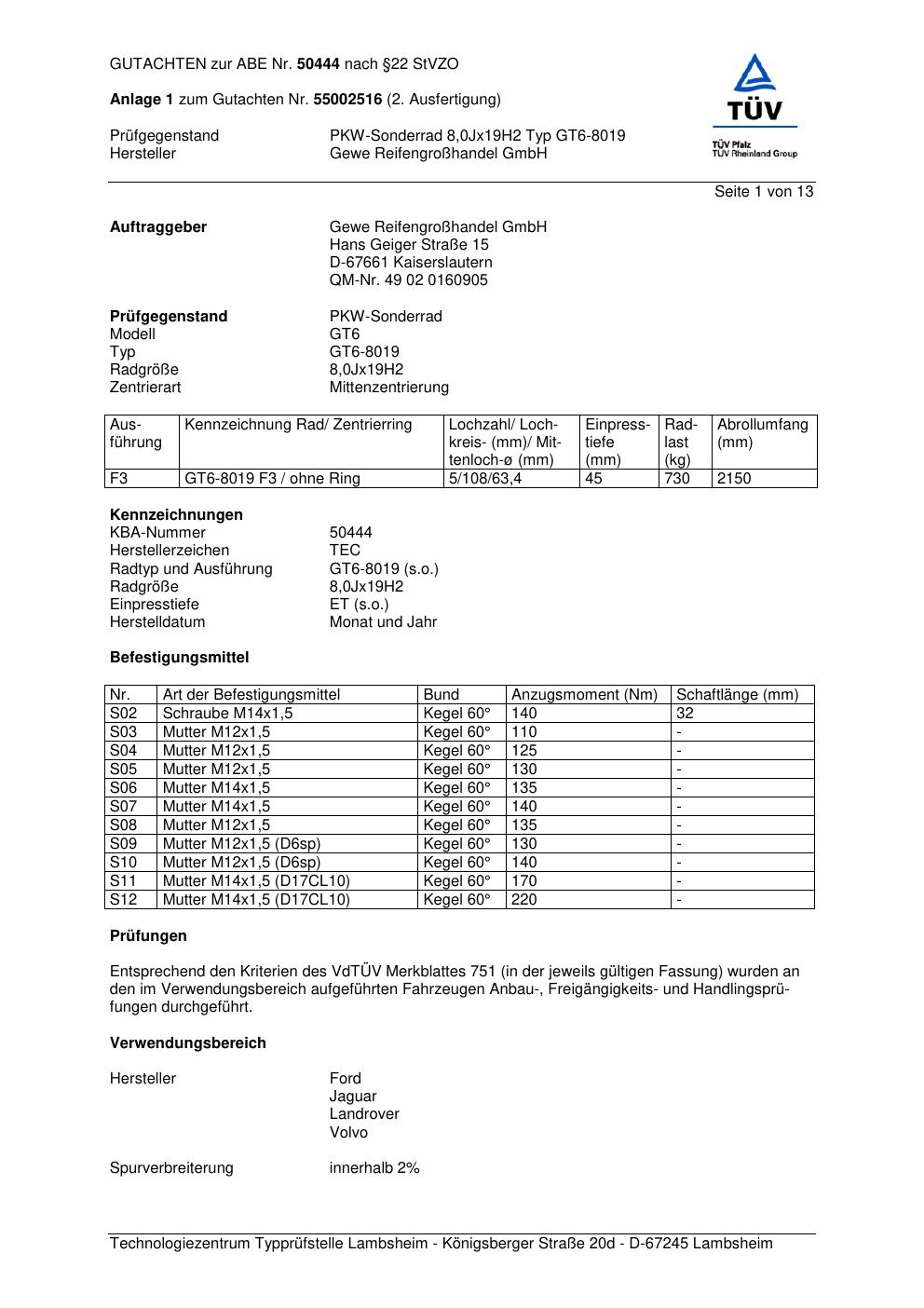 GUTACHTEN zur ABE Nr. 50444 nach §22 StVZO

Anlage 1 zum Gutachten Nr. 55002516 (2. Ausfertigung)

Prüfgegenstand PKW-Sonderrad 8,0Jx19H2 Typ GT6-8019
Hersteller Gewe Reifengroßhandel GmbH

TÜV
TÜV Pfalz
TÜV Rheinland Group

Seite 1 von 13

Auftraggeber Gewe Reifengroßhandel GmbH
Hans Geiger Straße 15
D-67661 Kaiserslautern
QM-Nr. 49 02 0160905

Prüfgegenstand PKW-Sonderrad
Modell GT6
Typ GT6-8019
Radgröße 8,0Jx19H2
Zentrierart Mittenzentrierung

| Ausführung | Kennzeichnung Rad/ Zentrierring | Lochzahl/ Lochkreis- (mm)/ Mittenloch-ø (mm) | Einpresstiefe (mm) | Radlast (kg) | Abrollumfang (mm) |
|---|---|---|---|---|---|
| F3 | GT6-8019 F3 / ohne Ring | 5/108/63,4 | 45 | 730 | 2150 |

Kennzeichnungen
KBA-Nummer 50444
Herstellerzeichen TEC
Radtyp und Ausführung GT6-8019 (s.o.)
Radgröße 8,0Jx19H2
Einpresstiefe ET (s.o.)
Herstelldatum Monat und Jahr

Befestigungsmittel

| Nr. | Art der Befestigungsmittel | Bund | Anzugsmoment (Nm) | Schaftlänge (mm) |
|---|---|---|---|---|
| S02 | Schraube M14x1,5 | Kegel 60° | 140 | 32 |
| S03 | Mutter M12x1,5 | Kegel 60° | 110 | - |
| S04 | Mutter M12x1,5 | Kegel 60° | 125 | - |
| S05 | Mutter M12x1,5 | Kegel 60° | 130 | - |
| S06 | Mutter M14x1,5 | Kegel 60° | 135 | - |
| S07 | Mutter M14x1,5 | Kegel 60° | 140 | - |
| S08 | Mutter M12x1,5 | Kegel 60° | 135 | - |
| S09 | Mutter M12x1,5 (D6sp) | Kegel 60° | 130 | - |
| S10 | Mutter M12x1,5 (D6sp) | Kegel 60° | 140 | - |
| S11 | Mutter M14x1,5 (D17CL10) | Kegel 60° | 170 | - |
| S12 | Mutter M14x1,5 (D17CL10) | Kegel 60° | 220 | - |

Prüfungen

Entsprechend den Kriterien des VdTÜV Merkblattes 751 (in der jeweils gültigen Fassung) wurden an den im Verwendungsbereich aufgeführten Fahrzeugen Anbau-, Freigängigkeits- und Handlingsprüfungen durchgeführt.

Verwendungsbereich

Hersteller Ford
Jaguar
Landrover
Volvo

Spurverbreiterung innerhalb 2%

Technologiezentrum Typprüfstelle Lambsheim - Königsberger Straße 20d - D-67245 Lambsheim